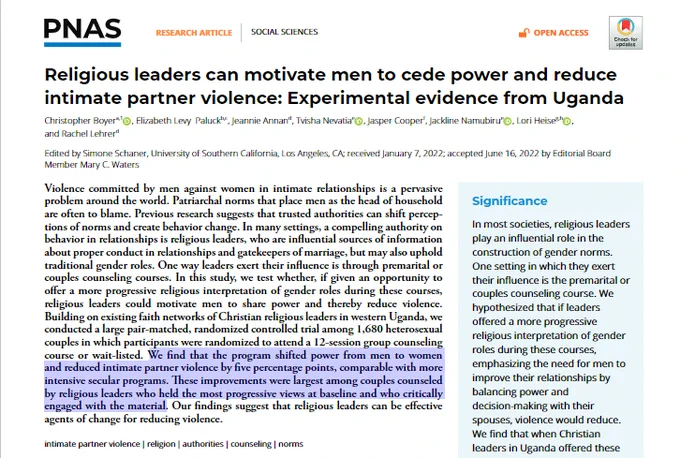 PNAS

RESEARCH ARTICLE | SOCIAL SCIENCES

OPEN ACCESS

Check for updates

Religious leaders can motivate men to cede power and reduce intimate partner violence: Experimental evidence from Uganda

Christopher Boyer$^{a,1}$, Elizabeth Levy Paluck$^{b,c}$, Jeannie Annan$^{d}$, Tvisha Nevatia$^{e}$, Jasper Cooper$^{f}$, Jackline Namubiru$^{e}$, Lori Heise$^{g,h}$, and Rachel Lehrer$^{d}$

Edited by Simone Schaner, University of Southern California, Los Angeles, CA; received January 7, 2022; accepted June 16, 2022 by Editorial Board Member Mary C. Waters

Violence committed by men against women in intimate relationships is a pervasive problem around the world. Patriarchal norms that place men as the head of household are often to blame. Previous research suggests that trusted authorities can shift perceptions of norms and create behavior change. In many settings, a compelling authority on behavior in relationships is religious leaders, who are influential sources of information about proper conduct in relationships and gatekeepers of marriage, but may also uphold traditional gender roles. One way leaders exert their influence is through premarital or couples counseling courses. In this study, we test whether, if given an opportunity to offer a more progressive religious interpretation of gender roles during these courses, religious leaders could motivate men to share power and thereby reduce violence. Building on existing faith networks of Christian religious leaders in western Uganda, we conducted a large pair-matched, randomized controlled trial among 1,680 heterosexual couples in which participants were randomized to attend a 12-session group counseling course or wait-listed. We find that the program shifted power from men to women and reduced intimate partner violence by five percentage points, comparable with more intensive secular programs. These improvements were largest among couples counseled by religious leaders who held the most progressive views at baseline and who critically engaged with the material. Our findings suggest that religious leaders can be effective agents of change for reducing violence.

intimate partner violence | religion | authorities | counseling | norms

Significance

In most societies, religious leaders play an influential role in the construction of gender norms. One setting in which they exert their influence is the premarital or couples counseling course. We hypothesized that if leaders offered a more progressive religious interpretation of gender roles during these courses, emphasizing the need for men to improve their relationships by balancing power and decision-making with their spouses, violence would reduce. We find that when Christian leaders in Uganda offered these